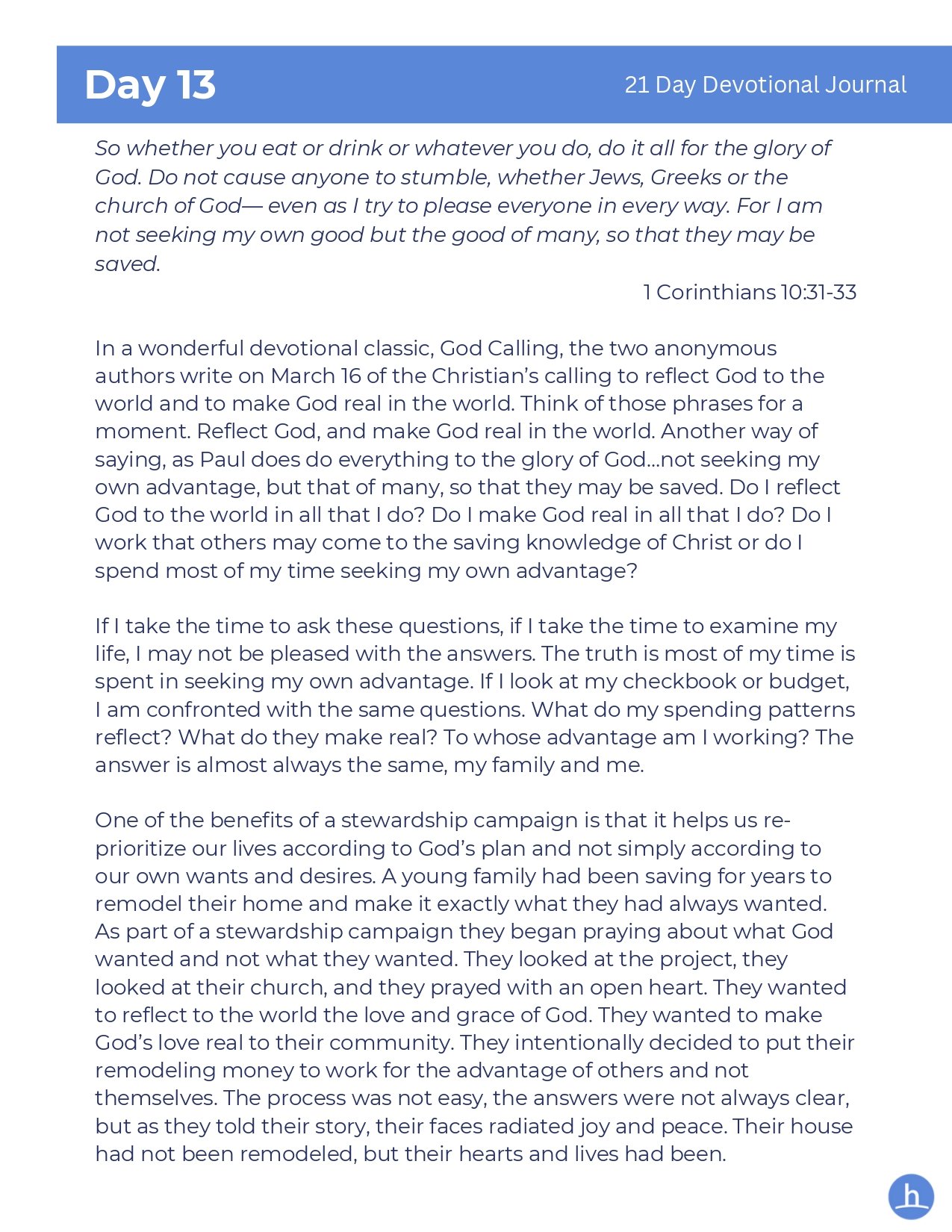 Day 13

21 Day Devotional Journal

So whether you eat or drink or whatever you do, do it all for the glory of God. Do not cause anyone to stumble, whether Jews, Greeks or the church of God— even as I try to please everyone in every way. For I am not seeking my own good but the good of many, so that they may be saved.

1 Corinthians 10:31-33

In a wonderful devotional classic, God Calling, the two anonymous authors write on March 16 of the Christian's calling to reflect God to the world and to make God real in the world. Think of those phrases for a moment. Reflect God, and make God real in the world. Another way of saying, as Paul does do everything to the glory of God…not seeking my own advantage, but that of many, so that they may be saved. Do I reflect God to the world in all that I do? Do I make God real in all that I do? Do I work that others may come to the saving knowledge of Christ or do I spend most of my time seeking my own advantage?

If I take the time to ask these questions, if I take the time to examine my life, I may not be pleased with the answers. The truth is most of my time is spent in seeking my own advantage. If I look at my checkbook or budget, I am confronted with the same questions. What do my spending patterns reflect? What do they make real? To whose advantage am I working? The answer is almost always the same, my family and me.

One of the benefits of a stewardship campaign is that it helps us re-prioritize our lives according to God's plan and not simply according to our own wants and desires. A young family had been saving for years to remodel their home and make it exactly what they had always wanted. As part of a stewardship campaign they began praying about what God wanted and not what they wanted. They looked at the project, they looked at their church, and they prayed with an open heart. They wanted to reflect to the world the love and grace of God. They wanted to make God's love real to their community. They intentionally decided to put their remodeling money to work for the advantage of others and not themselves. The process was not easy, the answers were not always clear, but as they told their story, their faces radiated joy and peace. Their house had not been remodeled, but their hearts and lives had been.

h